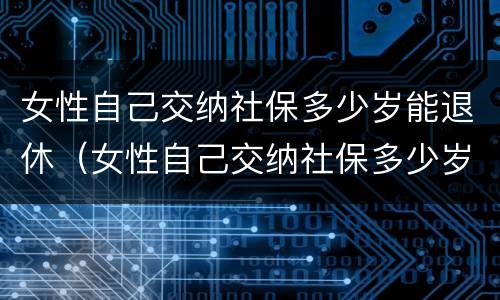 女性自己交纳社保多少岁能退休（女性自己交纳社保多少岁